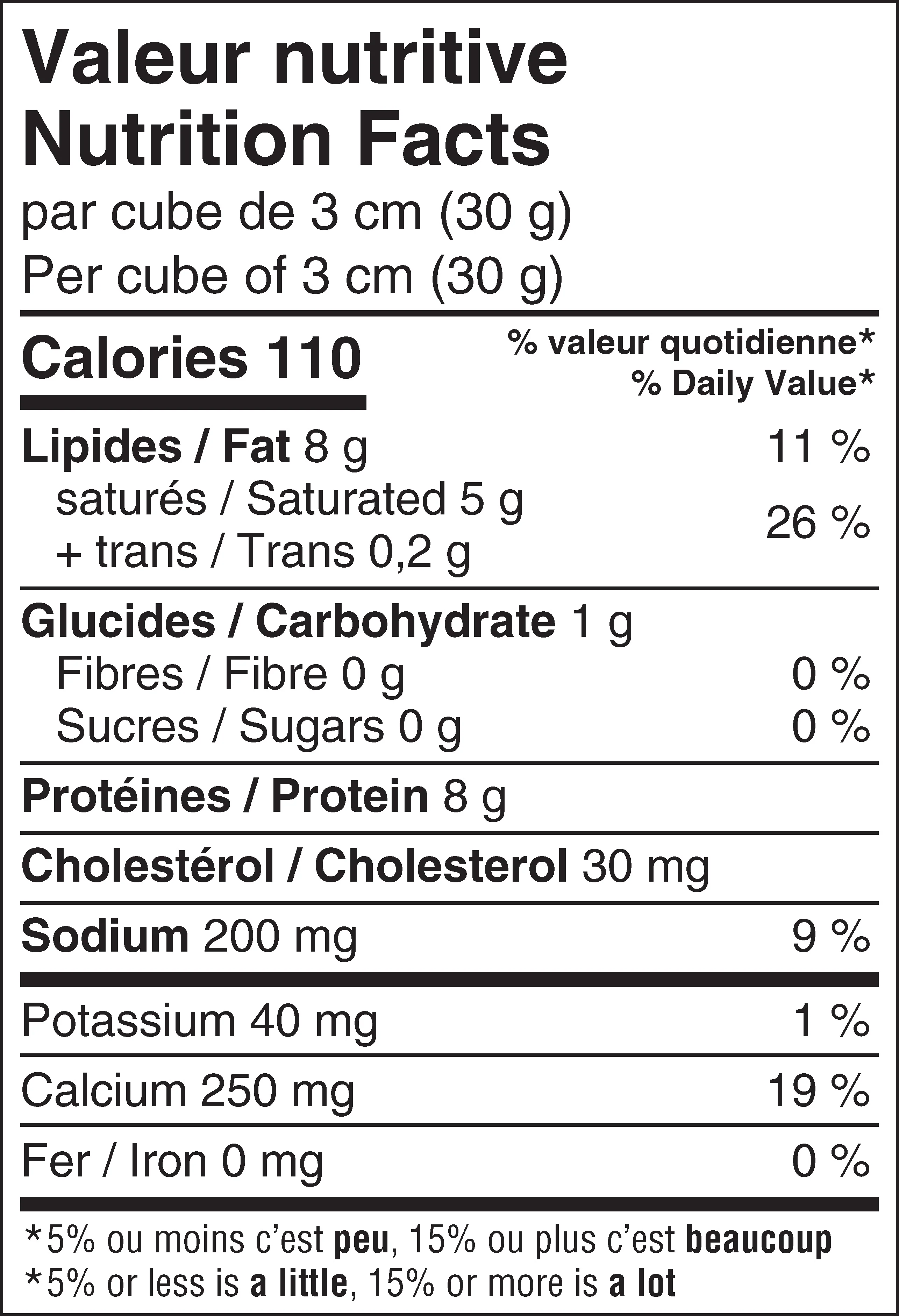 Valeur nutritive
Nutrition Facts
par cube de 3 cm (30 g)
Per cube of 3 cm (30 g)

Calories 110

% valeur quotidienne*
% Daily Value*

Lipides / Fat 8 g 11 %
saturés / Saturated 5 g
+ trans / Trans 0,2 g 26 %

Glucides / Carbohydrate 1 g
Fibres / Fibre 0 g 0 %
Sucres / Sugars 0 g 0 %

Protéines / Protein 8 g

Cholestérol / Cholesterol 30 mg

Sodium 200 mg 9 %

Potassium 40 mg 1 %

Calcium 250 mg 19 %

Fer / Iron 0 mg 0 %

*5% ou moins c'est peu, 15% ou plus c'est beaucoup
*5% or less is a little, 15% or more is a lot